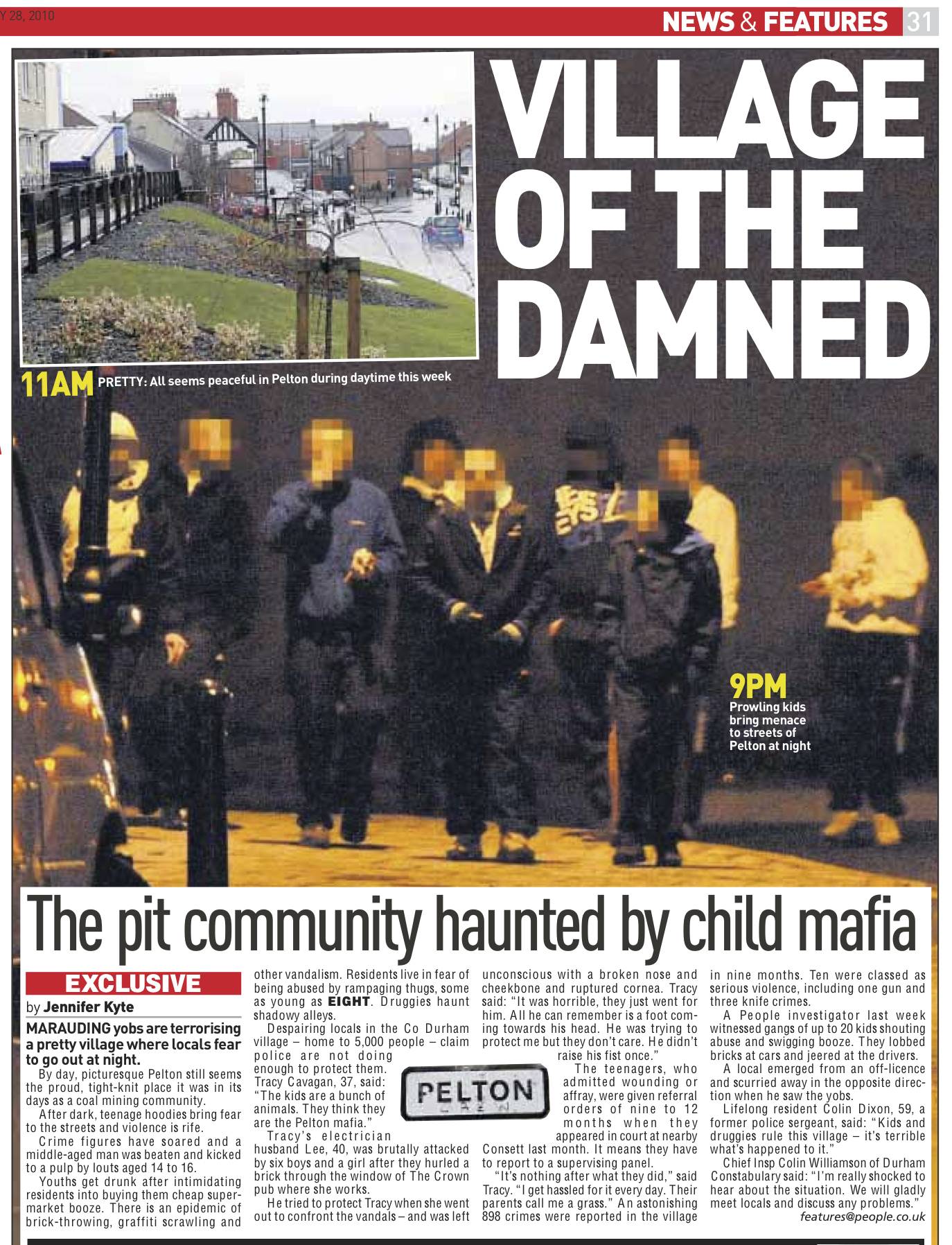 Y 28, 2010

NEWS & FEATURES 31

VILLAGE OF THE DAMNED

11AM PRETTY: All seems peaceful in Pelton during daytime this week

9PM Prowling kids bring menace to streets of Pelton at night

The pit community haunted by child mafia

EXCLUSIVE

by Jennifer Kyte

MARAUDING yobs are terrorising a pretty village where locals fear to go out at night.

By day, picturesque Pelton still seems the proud, tight-knit place it was in its days as a coal mining community.

After dark, teenage hoodies bring fear to the streets and violence is rife.

Crime figures have soared and a middle-aged man was beaten and kicked to a pulp by louts aged 14 to 16.

Youths get drunk after intimidating residents into buying them cheap supermarket booze. There is an epidemic of brick-throwing, graffiti scrawling and other vandalism. Residents live in fear of being abused by rampaging thugs, some as young as EIGHT. Druggies haunt shadowy alleys.

Despairing locals in the Co Durham village – home to 5,000 people – claim police are not doing enough to protect them. Tracy Cavagan, 37, said: "The kids are a bunch of animals. They think they are the Pelton mafia."

Tracy's electrician husband Lee, 40, was brutally attacked by six boys and a girl after they hurled a brick through the window of The Crown pub where she works.

He tried to protect Tracy when she went out to confront the vandals – and was left unconscious with a broken nose and cheekbone and ruptured cornea. Tracy said: "It was horrible, they just went for him. All he can remember is a foot coming towards his head. He was trying to protect me but they don't care. He didn't raise his fist once."

PELTON

The teenagers, who admitted wounding or affray, were given referral orders of nine to 12 months when they appeared in court at nearby Consett last month. It means they have to report to a supervising panel.

"It's nothing after what they did," said Tracy. "I get hassled for it every day. Their parents call me a grass." An astonishing 898 crimes were reported in the village in nine months. Ten were classed as serious violence, including one gun and three knife crimes.

A People investigator last week witnessed gangs of up to 20 kids shouting abuse and swigging booze. They lobbed bricks at cars and jeered at the drivers.

A local emerged from an off-licence and scurried away in the opposite direction when he saw the yobs.

Lifelong resident Colin Dixon, 59, a former police sergeant, said: "Kids and druggies rule this village – it's terrible what's happened to it."

Chief Insp Colin Williamson of Durham Constabulary said: "I'm really shocked to hear about the situation. We will gladly meet locals and discuss any problems."

features@people.co.uk